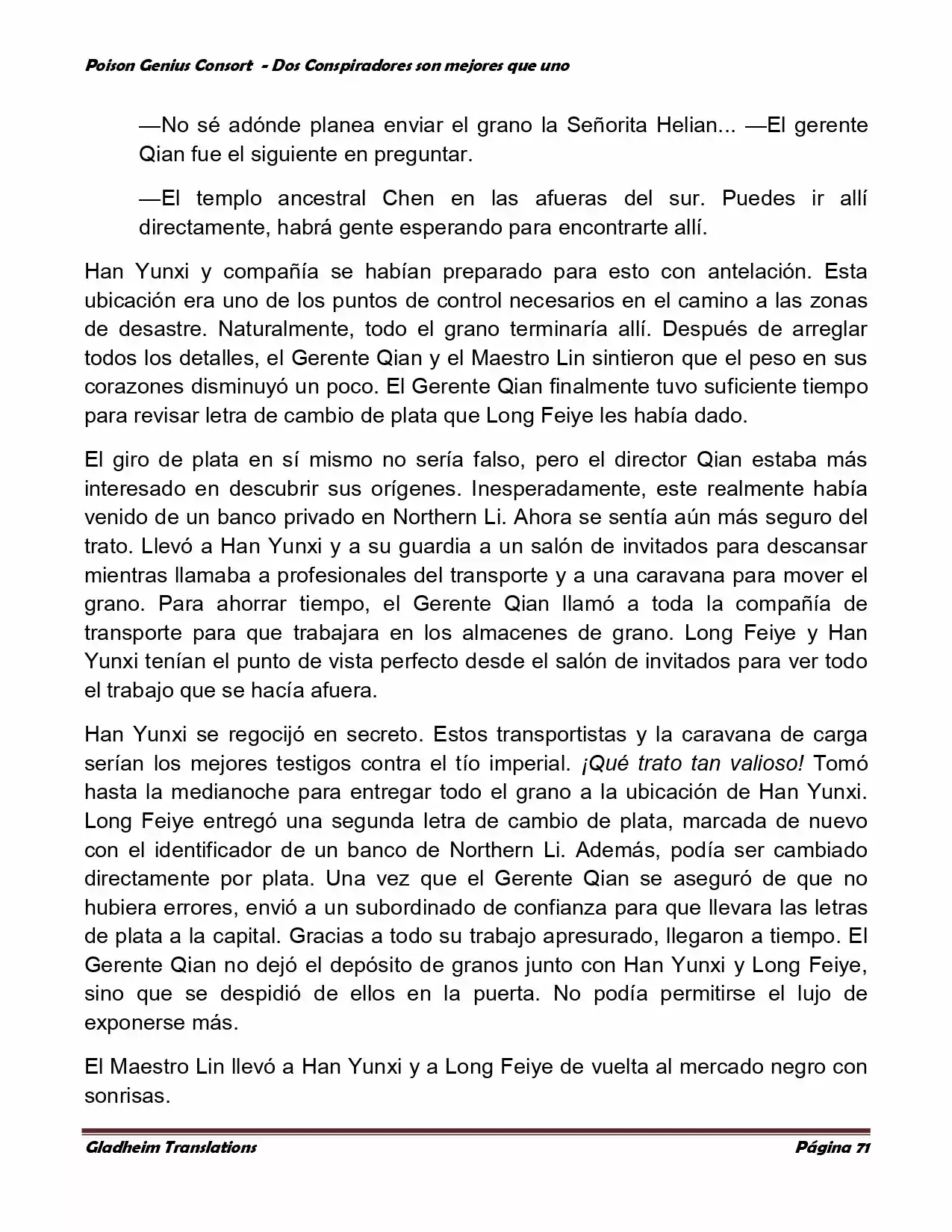 Poison Genius Consort - Dos Conspiradores son mejores que uno

—No sé adónde planea enviar el grano la Señorita Helian... —El gerente Qian fue el siguiente en preguntar.

—El templo ancestral Chen en las afueras del sur. Puedes ir allí directamente, habrá gente esperando para encontrarte allí.

Han Yunxi y compañía se habían preparado para esto con antelación. Esta ubicación era uno de los puntos de control necesarios en el camino a las zonas de desastre. Naturalmente, todo el grano terminaría allí. Después de arreglar todos los detalles, el Gerente Qian y el Maestro Lin sintieron que el peso en sus corazones disminuyó un poco. El Gerente Qian finalmente tuvo suficiente tiempo para revisar letra de cambio de plata que Long Feiye les había dado.

El giro de plata en sí mismo no sería falso, pero el director Qian estaba más interesado en descubrir sus orígenes. Inesperadamente, este realmente había venido de un banco privado en Northern Li. Ahora se sentía aún más seguro del trato. Llevó a Han Yunxi y a su guardia a un salón de invitados para descansar mientras llamaba a profesionales del transporte y a una caravana para mover el grano. Para ahorrar tiempo, el Gerente Qian llamó a toda la compañía de transporte para que trabajara en los almacenes de grano. Long Feiye y Han Yunxi tenían el punto de vista perfecto desde el salón de invitados para ver todo el trabajo que se hacía afuera.

Han Yunxi se regocijó en secreto. Estos transportistas y la caravana de carga serían los mejores testigos contra el tío imperial. ¡Qué trato tan valioso! Tomó hasta la medianoche para entregar todo el grano a la ubicación de Han Yunxi. Long Feiye entregó una segunda letra de cambio de plata, marcada de nuevo con el identificador de un banco de Northern Li. Además, podía ser cambiado directamente por plata. Una vez que el Gerente Qian se aseguró de que no hubiera errores, envió a un subordinado de confianza para que llevara las letras de plata a la capital. Gracias a todo su trabajo apresurado, llegaron a tiempo. El Gerente Qian no dejó el depósito de granos junto con Han Yunxi y Long Feiye, sino que se despidió de ellos en la puerta. No podía permitirse el lujo de exponerse más.

El Maestro Lin llevó a Han Yunxi y a Long Feiye de vuelta al mercado negro con sonrisas.

Gladheim Translations Página 71